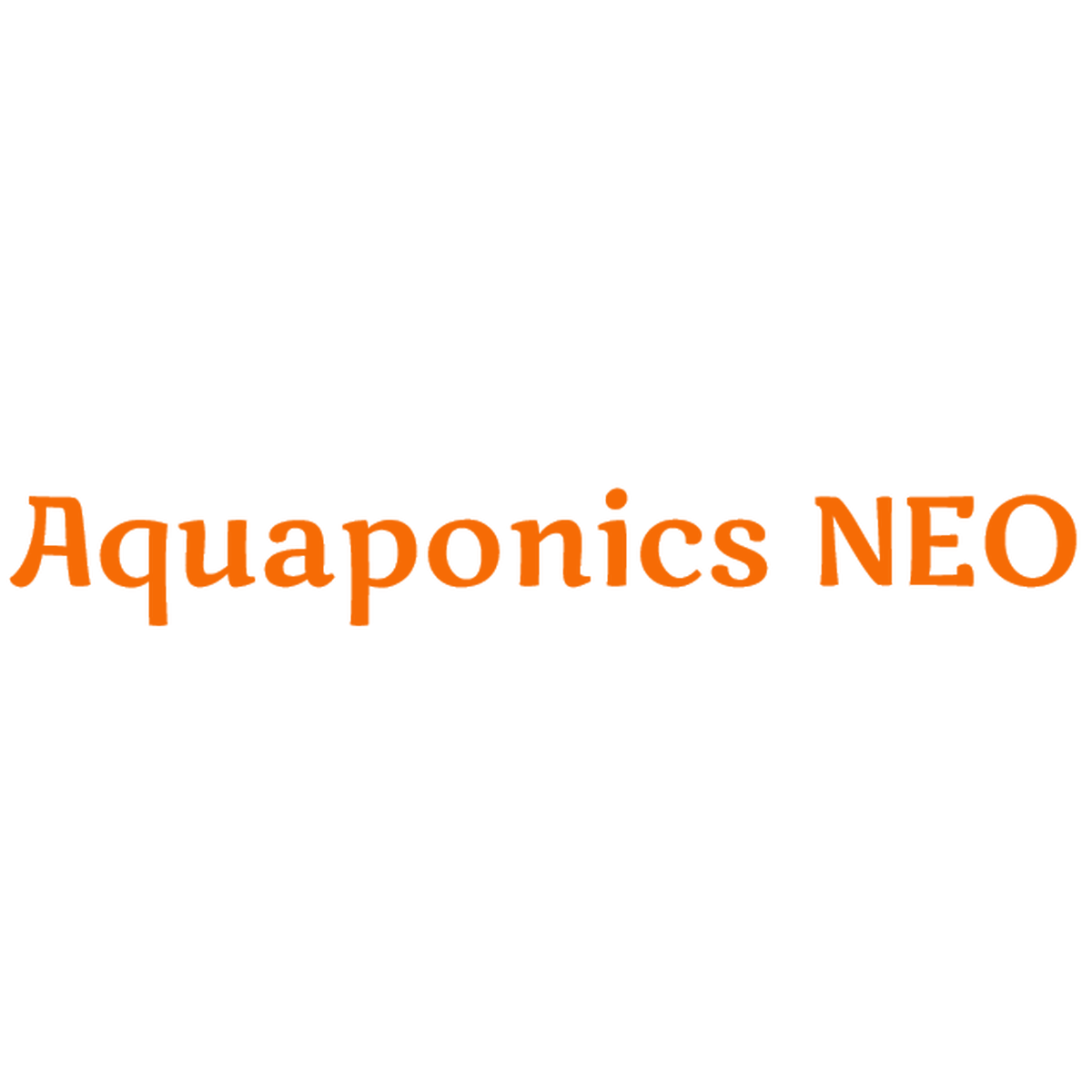 Aquaponics NEO